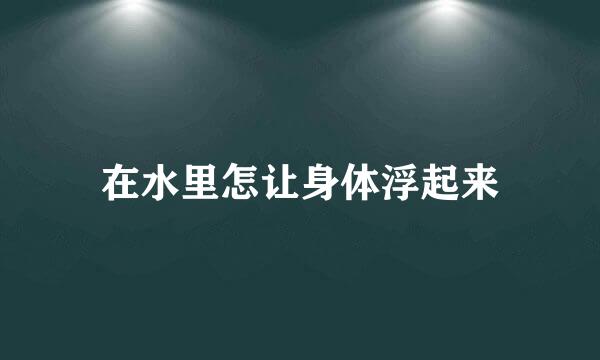 在水里怎让身体浮起来